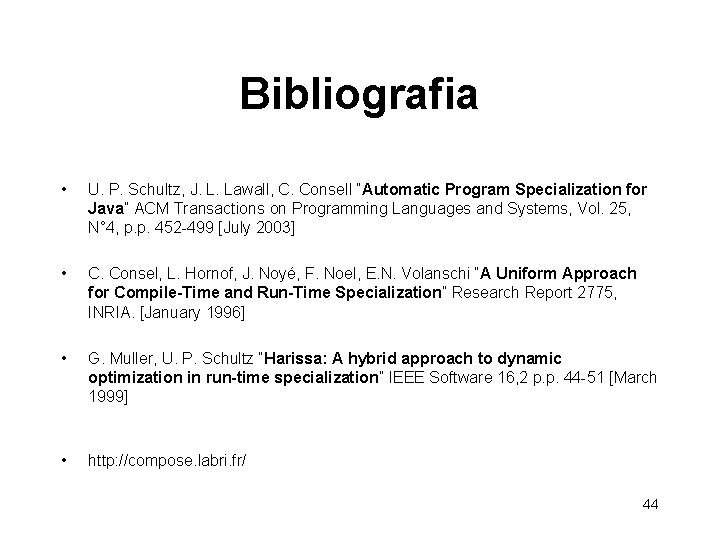 Bibliografia

• U. P. Schultz, J. L. Lawall, C. Consell "Automatic Program Specialization for Java" ACM Transactions on Programming Languages and Systems, Vol. 25, N°4, p.p. 452-499 [July 2003]

• C. Consel, L. Hornof, J. Noyé, F. Noel, E.N. Volanschi "A Uniform Approach for Compile-Time and Run-Time Specialization" Research Report 2775, INRIA. [January 1996]

• G. Muller, U. P. Schultz "Harissa: A hybrid approach to dynamic optimization in run-time specialization" IEEE Software 16,2 p.p. 44-51 [March 1999]

• http://compose.labri.fr/

44